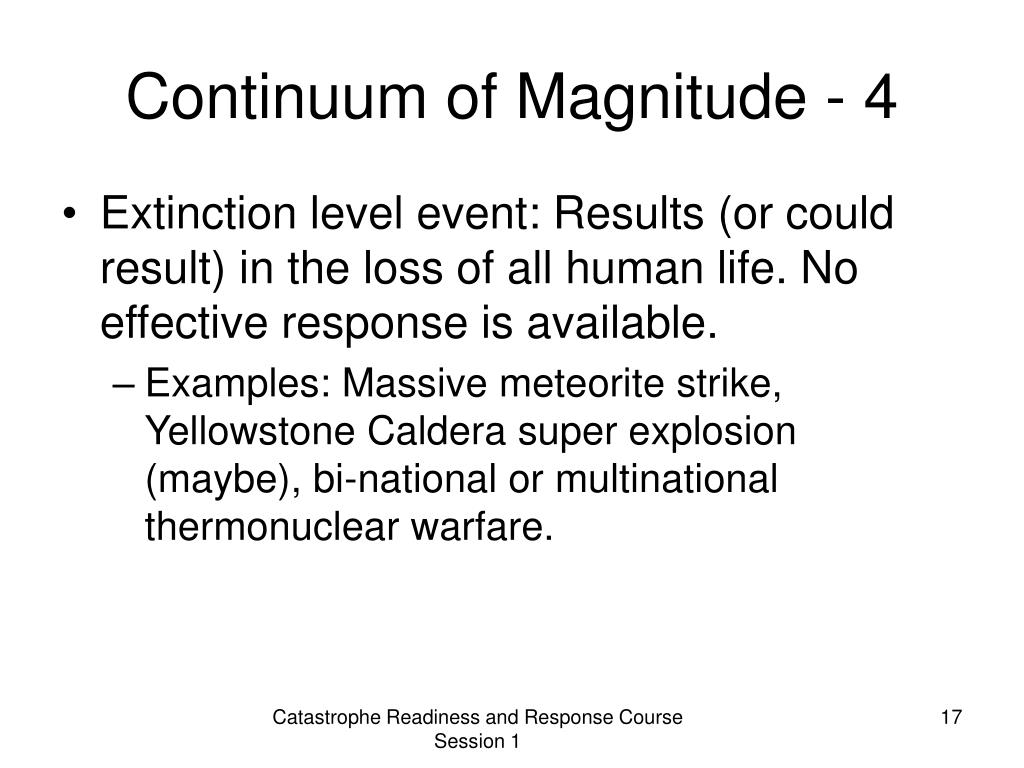 Continuum of Magnitude - 4

• Extinction level event: Results (or could result) in the loss of all human life. No effective response is available.

– Examples: Massive meteorite strike, Yellowstone Caldera super explosion (maybe), bi-national or multinational thermonuclear warfare.

Catastrophe Readiness and Response Course Session 1

17